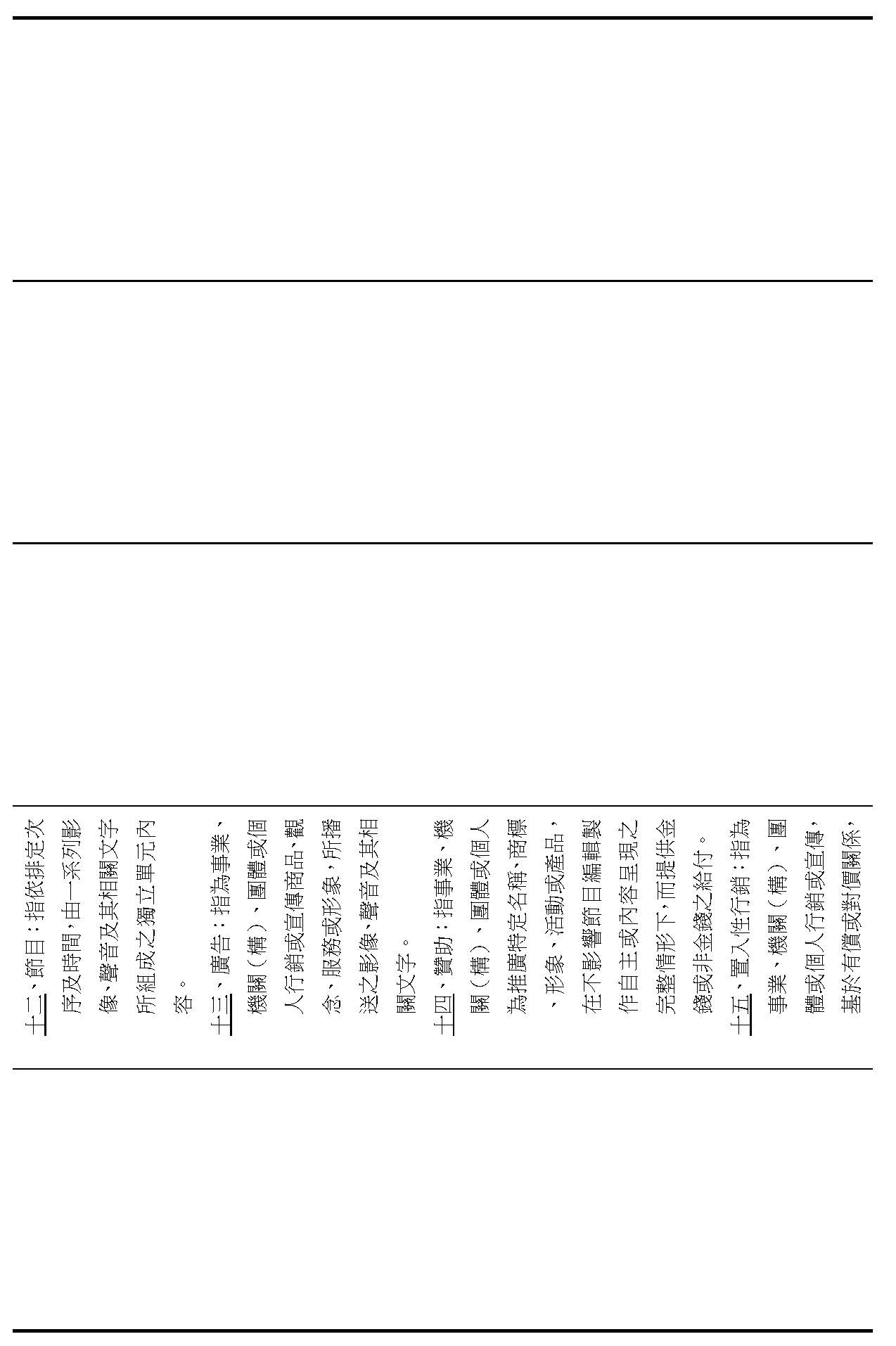 十二、節目：指依排定次序及時間，由一系列影像、聲音及其相關文字所組成之獨立單元內容。
十三、廣告：指為事業、機關（構）、團體或個人行銷或宣傳商品、觀念、服務或形象，所播送之影像、聲音及其相關文字。
十四、贊助：指事業、機關（構）、團體或個人為推廣特定名稱、商標、形象、活動或產品，在不影響節目編輯製作自主或內容呈現之完整情形下，而提供金錢或非金錢之給付。
十五、置入性行銷：指為事業、機關（構）、團體或個人行銷或宣傳，基於有償或對價關係，